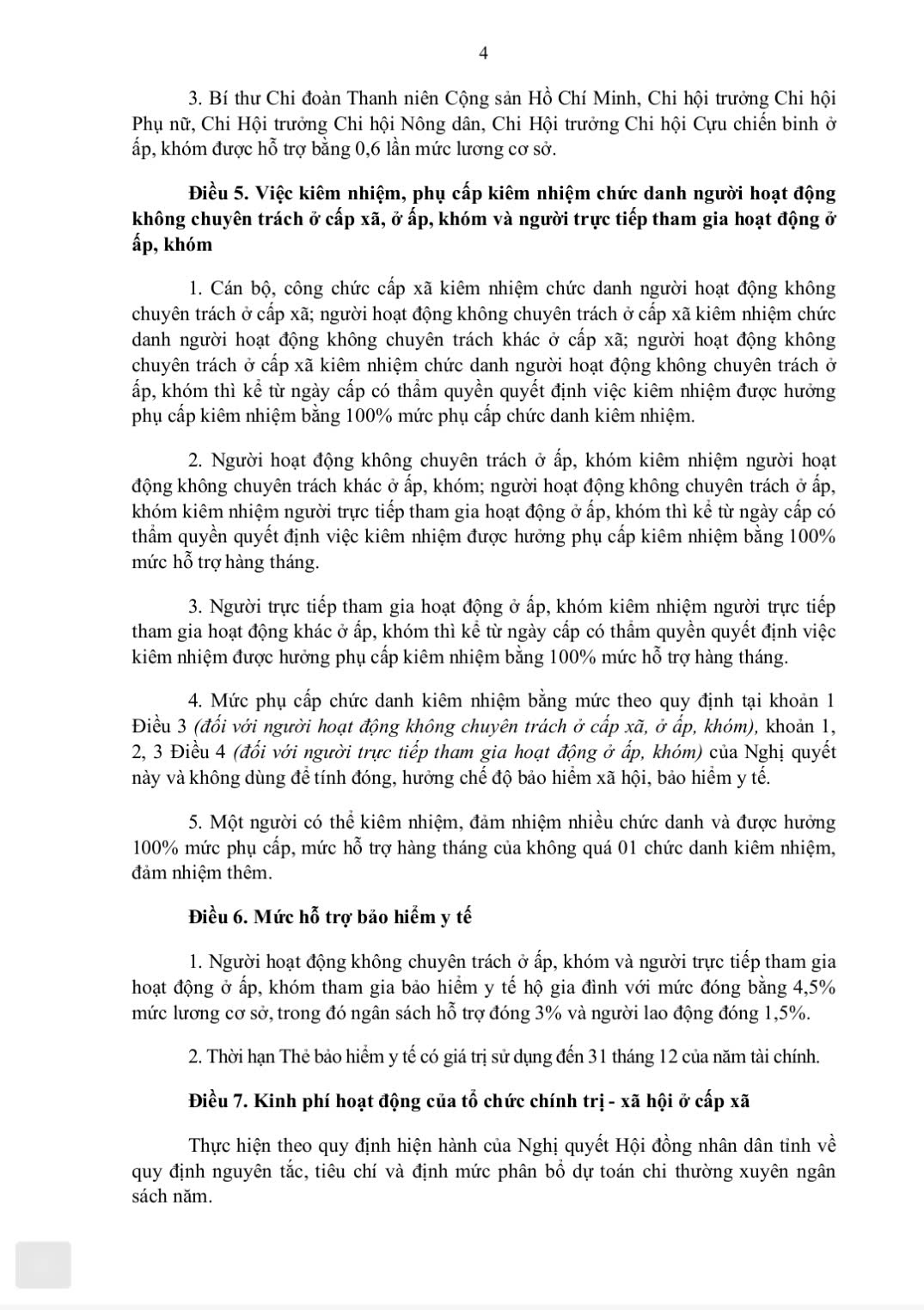 4

3. Bí thư Chi đoàn Thanh niên Cộng sản Hồ Chí Minh, Chi hội trưởng Chi hội Phụ nữ, Chi Hội trưởng Chi hội Nông dân, Chi Hội trưởng Chi hội Cựu chiến binh ở ấp, khóm được hỗ trợ bằng 0,6 lần mức lương cơ sở.

Điều 5. Việc kiêm nhiệm, phụ cấp kiêm nhiệm chức danh người hoạt động không chuyên trách ở cấp xã, ở ấp, khóm và người trực tiếp tham gia hoạt động ở ấp, khóm

1. Cán bộ, công chức cấp xã kiêm nhiệm chức danh người hoạt động không chuyên trách ở cấp xã; người hoạt động không chuyên trách ở cấp xã kiêm nhiệm chức danh người hoạt động không chuyên trách khác ở cấp xã; người hoạt động không chuyên trách ở cấp xã kiêm nhiệm chức danh người hoạt động không chuyên trách ở ấp, khóm thì kể từ ngày cấp có thẩm quyền quyết định việc kiêm nhiệm được hưởng phụ cấp kiêm nhiệm bằng 100% mức phụ cấp chức danh kiêm nhiệm.

2. Người hoạt động không chuyên trách ở ấp, khóm kiêm nhiệm người hoạt động không chuyên trách khác ở ấp, khóm; người hoạt động không chuyên trách ở ấp, khóm kiêm nhiệm người trực tiếp tham gia hoạt động ở ấp, khóm thì kể từ ngày cấp có thẩm quyền quyết định việc kiêm nhiệm được hưởng phụ cấp kiêm nhiệm bằng 100% mức hỗ trợ hàng tháng.

3. Người trực tiếp tham gia hoạt động ở ấp, khóm kiêm nhiệm người trực tiếp tham gia hoạt động khác ở ấp, khóm thì kể từ ngày cấp có thẩm quyền quyết định việc kiêm nhiệm được hưởng phụ cấp kiêm nhiệm bằng 100% mức hỗ trợ hàng tháng.

4. Mức phụ cấp chức danh kiêm nhiệm bằng mức theo quy định tại khoản 1 Điều 3 (đối với người hoạt động không chuyên trách ở cấp xã, ở ấp, khóm), khoản 1, 2, 3 Điều 4 (đối với người trực tiếp tham gia hoạt động ở ấp, khóm) của Nghị quyết này và không dùng để tính đóng, hưởng chế độ bảo hiểm xã hội, bảo hiểm y tế.

5. Một người có thể kiêm nhiệm, đảm nhiệm nhiều chức danh và được hưởng 100% mức phụ cấp, mức hỗ trợ hàng tháng của không quá 01 chức danh kiêm nhiệm, đảm nhiệm thêm.

Điều 6. Mức hỗ trợ bảo hiểm y tế

1. Người hoạt động không chuyên trách ở ấp, khóm và người trực tiếp tham gia hoạt động ở ấp, khóm tham gia bảo hiểm y tế hộ gia đình với mức đóng bằng 4,5% mức lương cơ sở, trong đó ngân sách hỗ trợ đóng 3% và người lao động đóng 1,5%.

2. Thời hạn Thẻ bảo hiểm y tế có giá trị sử dụng đến 31 tháng 12 của năm tài chính.

Điều 7. Kinh phí hoạt động của tổ chức chính trị - xã hội ở cấp xã

Thực hiện theo quy định hiện hành của Nghị quyết Hội đồng nhân dân tỉnh về quy định nguyên tắc, tiêu chí và định mức phân bổ dự toán chi thường xuyên ngân sách năm.